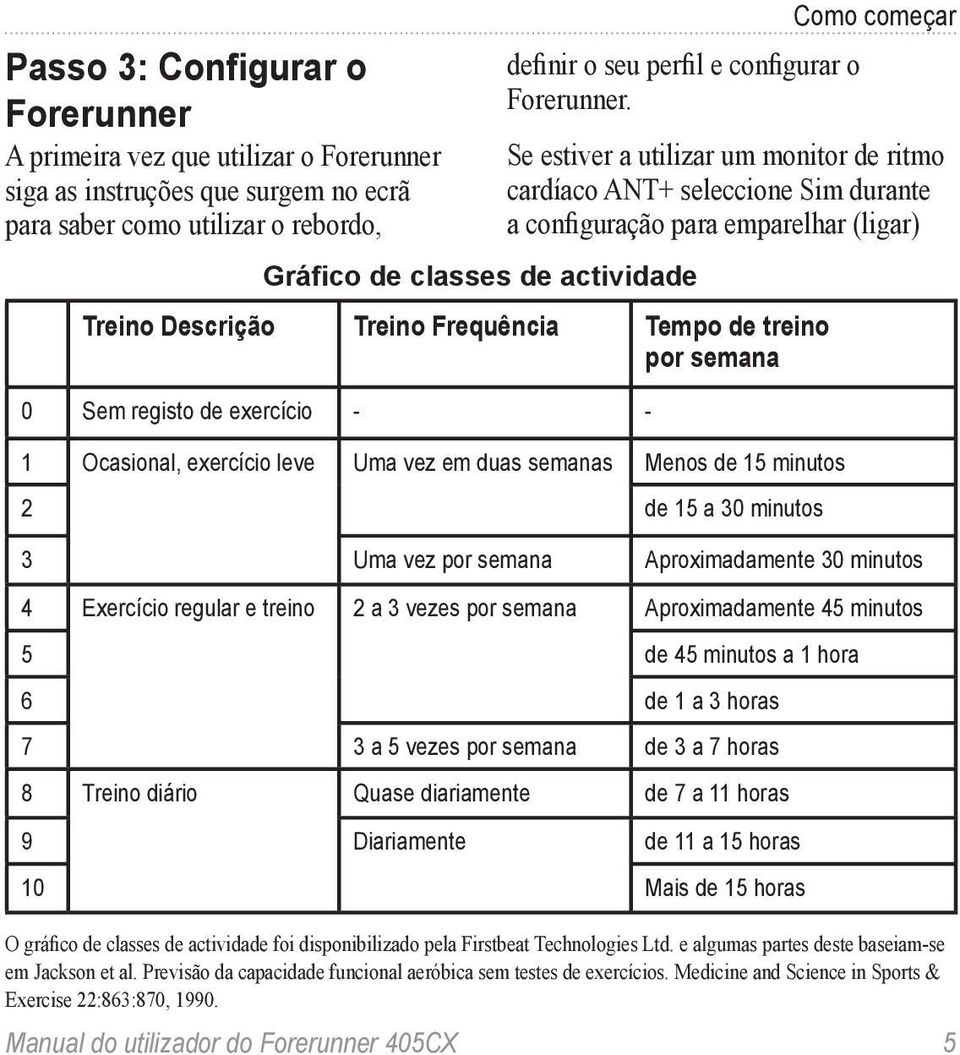 Como começar

Passo 3: Configurar o Forerunner

A primeira vez que utilizar o Forerunner siga as instruções que surgem no ecrã para saber como utilizar o rebordo, definir o seu perfil e configurar o Forerunner.

Se estiver a utilizar um monitor de ritmo cardíaco ANT+ seleccione Sim durante a configuração para emparelhar (ligar)

Gráfico de classes de actividade

| | Treino Descrição | Treino Frequência | Tempo de treino por semana |
|---|---|---|---|
| 0 | Sem registo de exercício | - | - |
| 1 | Ocasional, exercício leve | Uma vez em duas semanas | Menos de 15 minutos |
| 2 | | | de 15 a 30 minutos |
| 3 | | Uma vez por semana | Aproximadamente 30 minutos |
| 4 | Exercício regular e treino | 2 a 3 vezes por semana | Aproximadamente 45 minutos |
| 5 | | | de 45 minutos a 1 hora |
| 6 | | | de 1 a 3 horas |
| 7 | | 3 a 5 vezes por semana | de 3 a 7 horas |
| 8 | Treino diário | Quase diariamente | de 7 a 11 horas |
| 9 | | Diariamente | de 11 a 15 horas |
| 10 | | | Mais de 15 horas |

O gráfico de classes de actividade foi disponibilizado pela Firstbeat Technologies Ltd. e algumas partes deste baseiam-se em Jackson et al. Previsão da capacidade funcional aeróbica sem testes de exercícios. Medicine and Science in Sports & Exercise 22:863:870, 1990.

Manual do utilizador do Forerunner 405CX 5